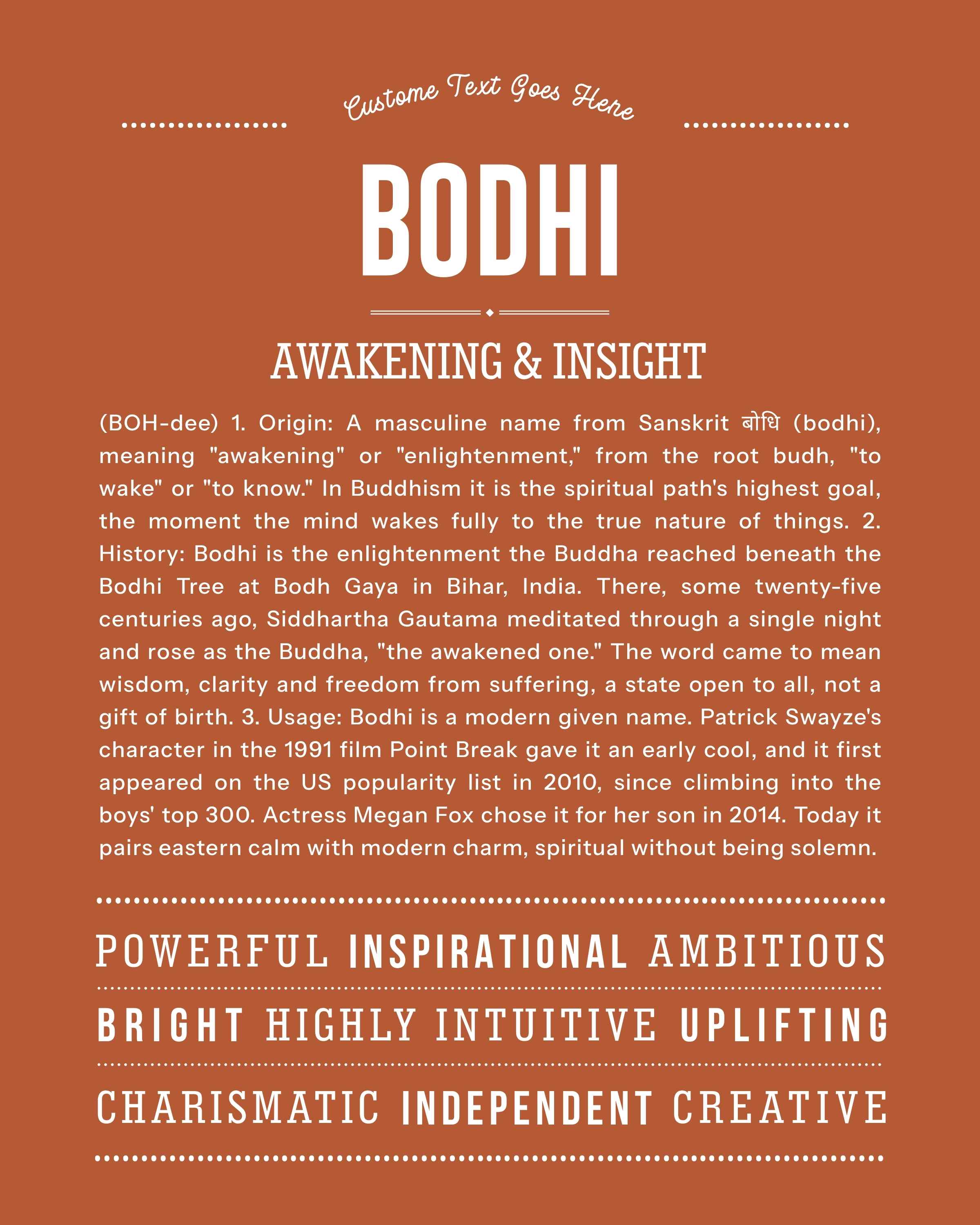 Custome Text Goes Here

BODHI

AWAKENING & INSIGHT

(BOH-dee) 1. Origin: A masculine name from Sanskrit बोधि (bodhi), meaning "awakening" or "enlightenment," from the root budh, "to wake" or "to know." In Buddhism it is the spiritual path's highest goal, the moment the mind wakes fully to the true nature of things. 2. History: Bodhi is the enlightenment the Buddha reached beneath the Bodhi Tree at Bodh Gaya in Bihar, India. There, some twenty-five centuries ago, Siddhartha Gautama meditated through a single night and rose as the Buddha, "the awakened one." The word came to mean wisdom, clarity and freedom from suffering, a state open to all, not a gift of birth. 3. Usage: Bodhi is a modern given name. Patrick Swayze's character in the 1991 film Point Break gave it an early cool, and it first appeared on the US popularity list in 2010, since climbing into the boys' top 300. Actress Megan Fox chose it for her son in 2014. Today it pairs eastern calm with modern charm, spiritual without being solemn.

POWERFUL INSPIRATIONAL AMBITIOUS

BRIGHT HIGHLY INTUITIVE UPLIFTING

CHARISMATIC INDEPENDENT CREATIVE